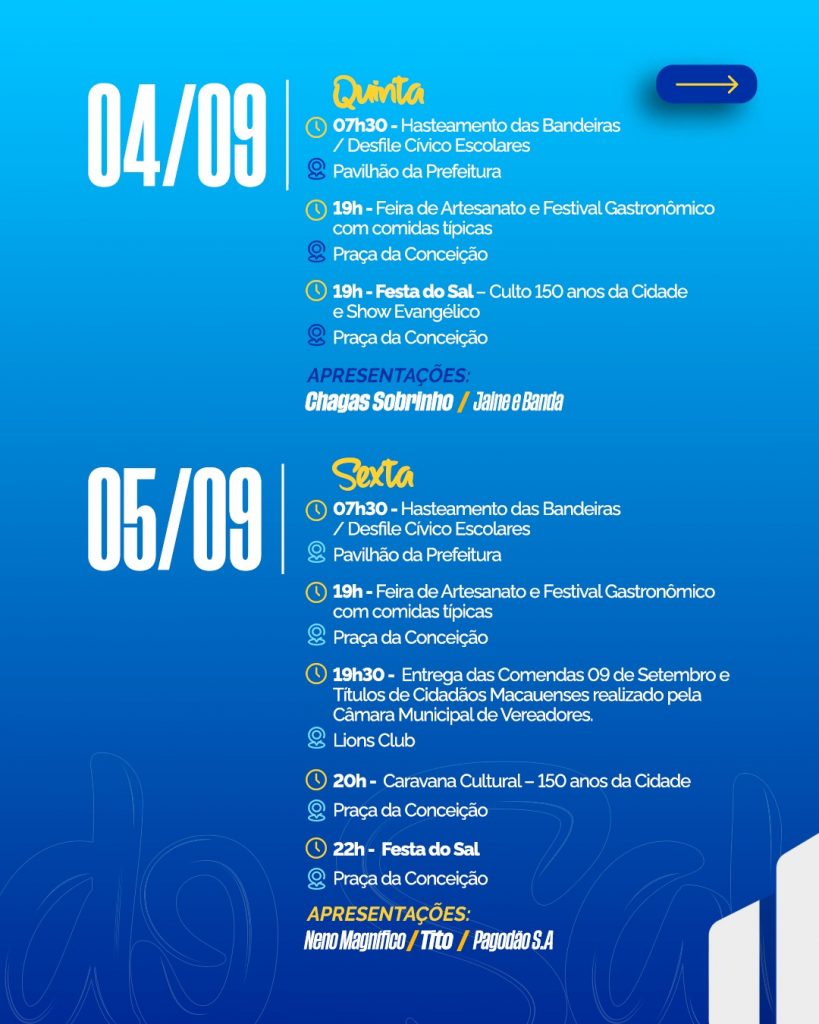 04/09

Quinta

07h30 - Hasteamento das Bandeiras / Desfile Cívico Escolares

Pavilhão da Prefeitura

19h - Feira de Artesanato e Festival Gastronômico com comidas típicas

Praça da Conceição

19h - Festa do Sal – Culto 150 anos da Cidade e Show Evangélico

Praça da Conceição

APRESENTAÇÕES:
Chagas Sobrinho / Jaine e Banda

05/09

Sexta

07h30 - Hasteamento das Bandeiras / Desfile Cívico Escolares

Pavilhão da Prefeitura

19h - Feira de Artesanato e Festival Gastronômico com comidas típicas

Praça da Conceição

19h30 - Entrega das Comendas 09 de Setembro e Títulos de Cidadãos Macauenses realizado pela Câmara Municipal de Vereadores.

Lions Club

20h - Caravana Cultural – 150 anos da Cidade

Praça da Conceição

22h - Festa do Sal

Praça da Conceição

APRESENTAÇÕES:
Neno Magnífico / Tito / Pagodão S.A